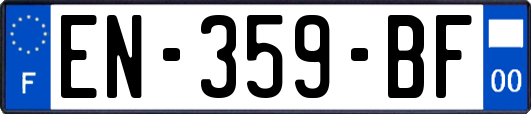 F
EN-359-BF
00